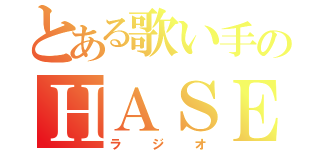 とある歌い手の
HASE
ラジオ